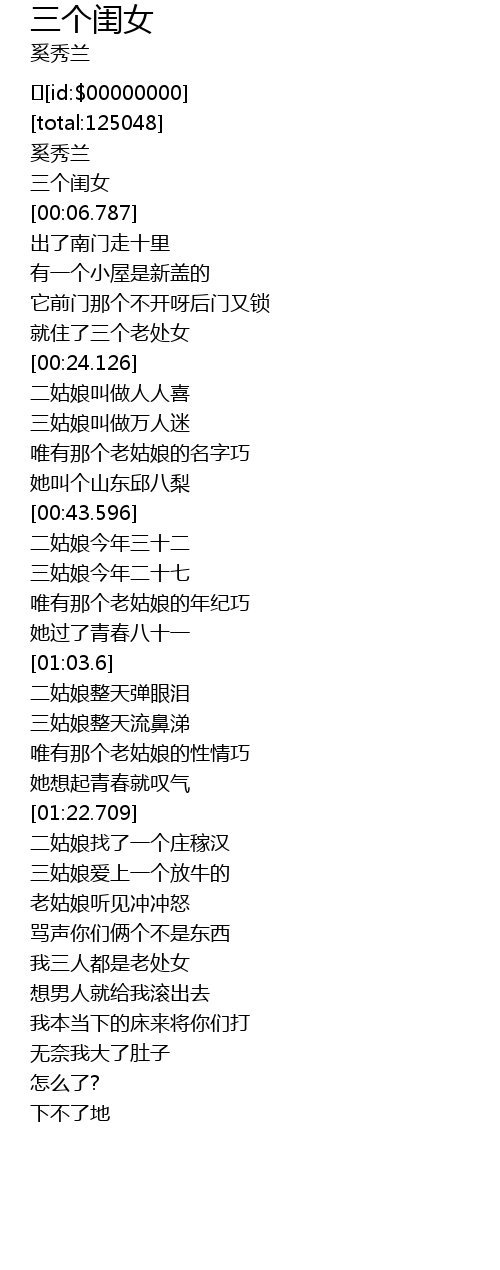 三个闺女
奚秀兰

[id:$00000000]
[total:125048]
奚秀兰
三个闺女
[00:06.787]
出了南门走十里
有一个小屋是新盖的
它前门那个不开呀后门又锁
就住了三个老处女
[00:24.126]
二姑娘叫做人人喜
三姑娘叫做万人迷
唯有那个老姑娘的名字巧
她叫个山东邱八梨
[00:43.596]
二姑娘今年三十二
三姑娘今年二十七
唯有那个老姑娘的年纪巧
她过了青春八十一
[01:03.6]
二姑娘整天弹眼泪
三姑娘整天流鼻涕
唯有那个老姑娘的性情巧
她想起青春就叹气
[01:22.709]
二姑娘找了一个庄稼汉
三姑娘爱上一个放牛的
老姑娘听见冲冲怒
骂声你们俩个不是东西
我三人都是老处女
想男人就给我滚出去
我本当下的床来将你们打
无奈我大了肚子
怎么了?
下不了地